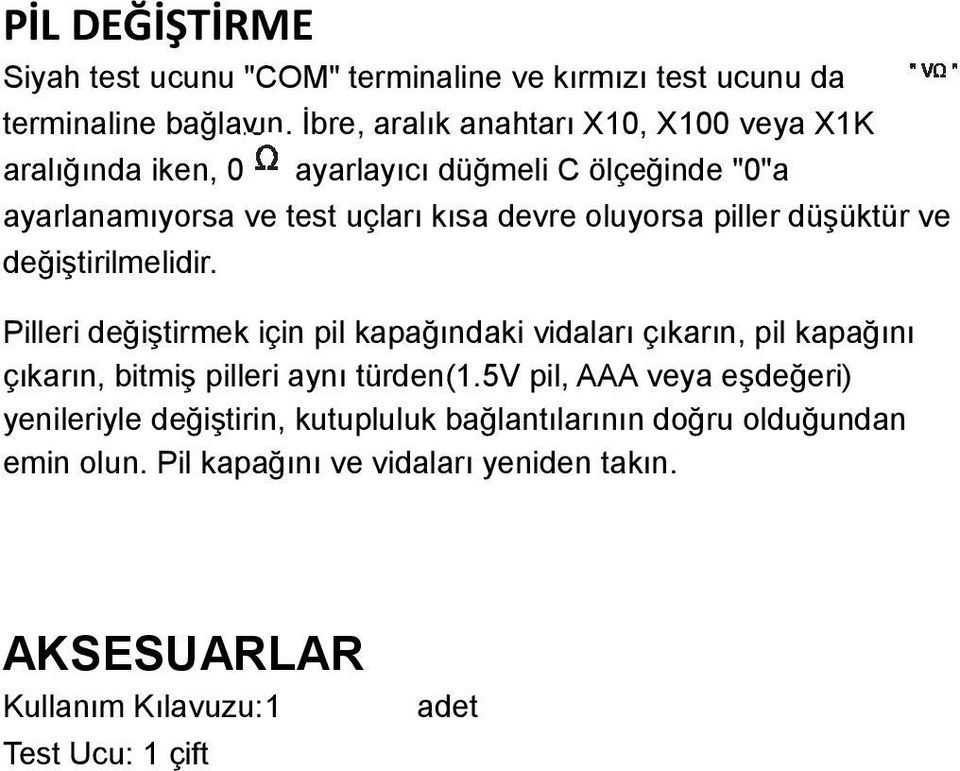 PİL DEĞİŞTİRME

Siyah test ucunu "COM" terminaline ve kırmızı test ucunu da "VΩ" terminaline bağlayın. İbre, aralık anahtarı X10, X100 veya X1K aralığında iken, 0 Ω ayarlayıcı düğmeli C ölçeğinde "0"a ayarlanamıyorsa ve test uçları kısa devre oluyorsa piller düşüktür ve değiştirilmelidir.

Pilleri değiştirmek için pil kapağındaki vidaları çıkarın, pil kapağını çıkarın, bitmiş pilleri aynı türden(1.5V pil, AAA veya eşdeğeri) yenileriyle değiştirin, kutupluluk bağlantılarının doğru olduğundan emin olun. Pil kapağını ve vidaları yeniden takın.

AKSESUARLAR

Kullanım Kılavuzu:1 adet

Test Ucu: 1 çift